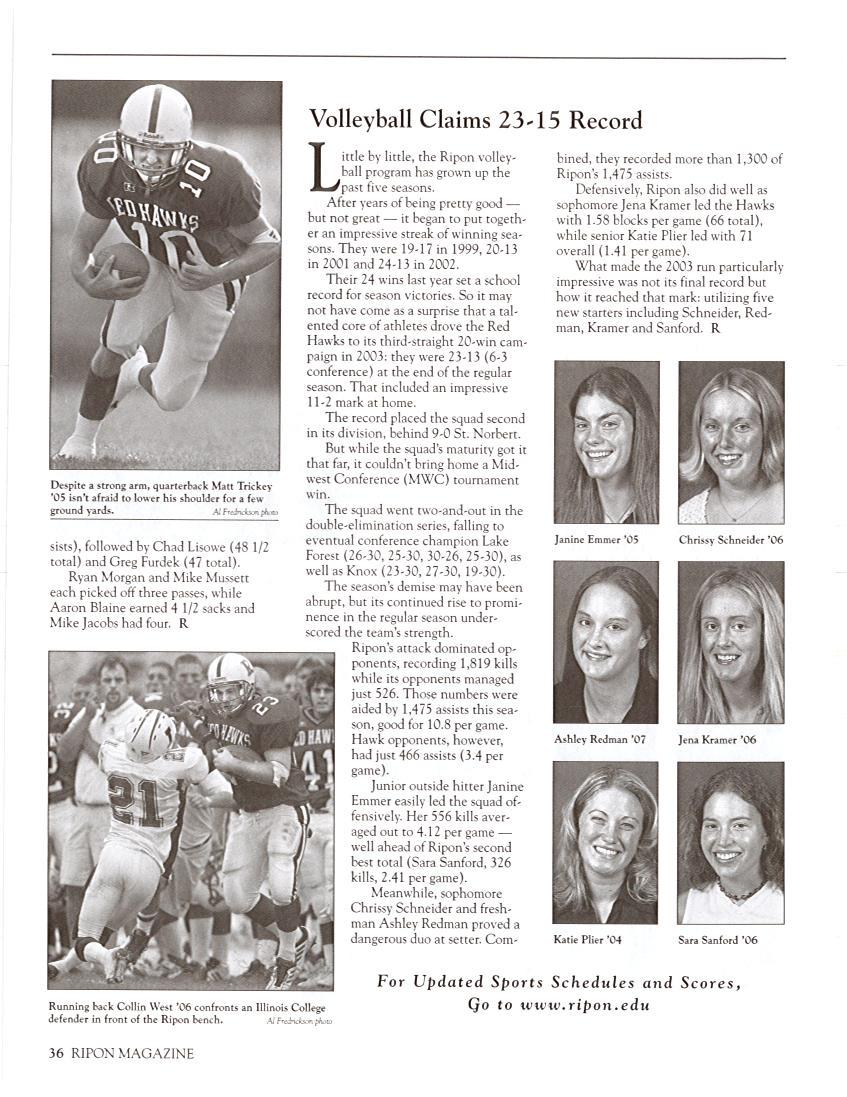 Despite a strong arm, quarterback Matt Trickey '05 isn't afraid to lower his shoulder for a few ground yards. Al Fredrickson photo

sists), followed by Chad Lisowe (48 1/2 total) and Greg Furdek (47 total).

Ryan Morgan and Mike Mussett each picked off three passes, while Aaron Blaine earned 4 1/2 sacks and Mike Jacobs had four. R

Running back Collin West '06 confronts an Illinois College defender in front of the Ripon bench. Al Fredrickson photo

Volleyball Claims 23-15 Record

Little by little, the Ripon volleyball program has grown up the past five seasons.

After years of being pretty good — but not great — it began to put together an impressive streak of winning seasons. They were 19-17 in 1999, 20-13 in 2001 and 24-13 in 2002.

Their 24 wins last year set a school record for season victories. So it may not have come as a surprise that a talented core of athletes drove the Red Hawks to its third-straight 20-win campaign in 2003: they were 23-13 (6-3 conference) at the end of the regular season. That included an impressive 11-2 mark at home.

The record placed the squad second in its division, behind 9-0 St. Norbert.

But while the squad's maturity got it that far, it couldn't bring home a Midwest Conference (MWC) tournament win.

The squad went two-and-out in the double-elimination series, falling to eventual conference champion Lake Forest (26-30, 25-30, 30-26, 25-30), as well as Knox (23-30, 27-30, 19-30).

The season's demise may have been abrupt, but its continued rise to prominence in the regular season underscored the team's strength.

Ripon's attack dominated opponents, recording 1,819 kills while its opponents managed just 526. Those numbers were aided by 1,475 assists this season, good for 10.8 per game. Hawk opponents, however, had just 466 assists (3.4 per game).

Junior outside hitter Janine Emmer easily led the squad offensively. Her 556 kills averaged out to 4.12 per game — well ahead of Ripon's second best total (Sara Sanford, 326 kills, 2.41 per game).

Meanwhile, sophomore Chrissy Schneider and freshman Ashley Redman proved a dangerous duo at setter. Combined, they recorded more than 1,300 of Ripon's 1,475 assists.

Defensively, Ripon also did well as sophomore Jena Kramer led the Hawks with 1.58 blocks per game (66 total), while senior Katie Plier led with 71 overall (1.41 per game).

What made the 2003 run particularly impressive was not its final record but how it reached that mark: utilizing five new starters including Schneider, Redman, Kramer and Sanford. R

Janine Emmer '05
Chrissy Schneider '06
Ashley Redman '07
Jena Kramer '06
Katie Plier '04
Sara Sanford '06

For Updated Sports Schedules and Scores, Go to www.ripon.edu

36 RIPON MAGAZINE